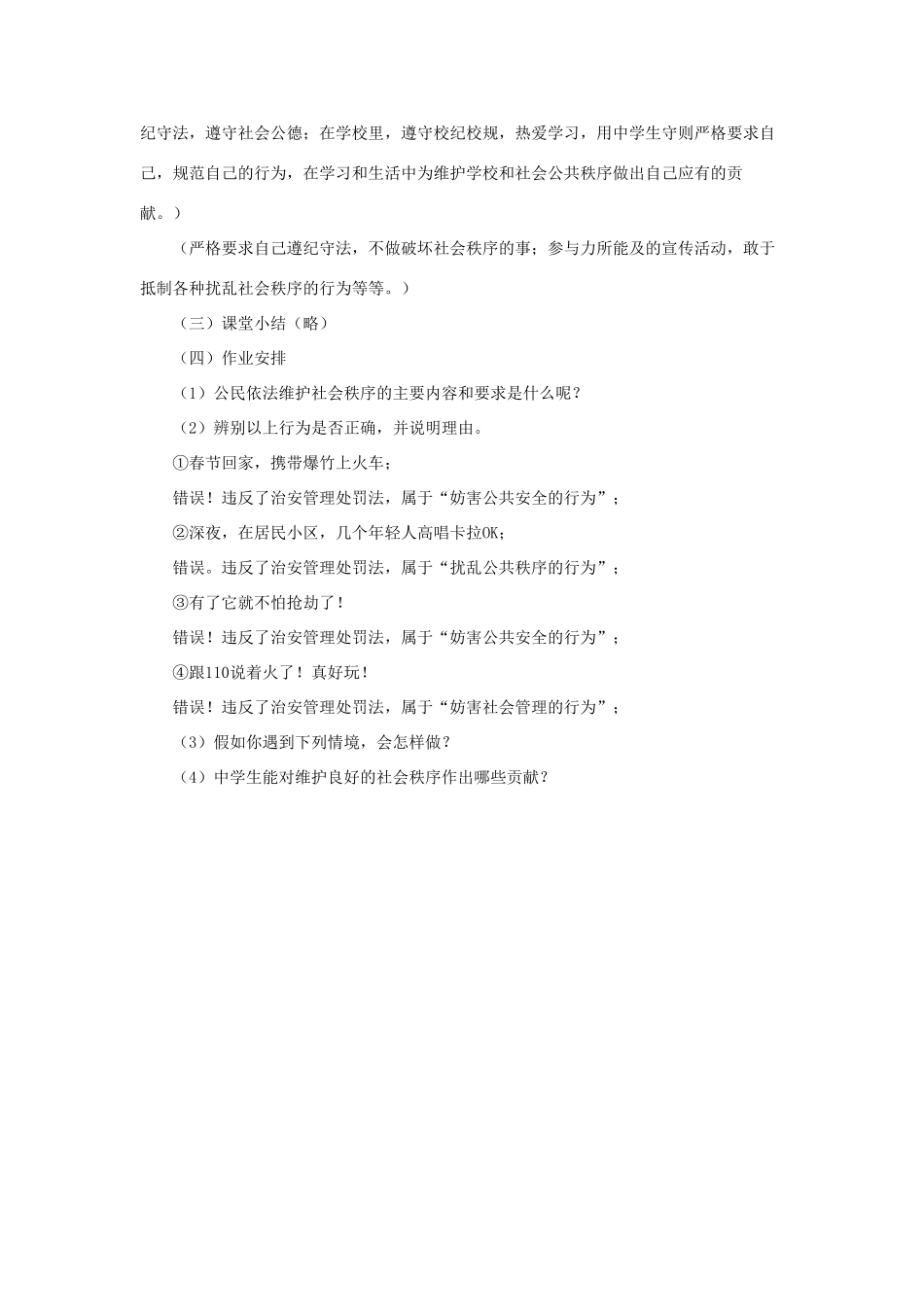 纪守法，遵守社会公德；在学校里，遵守校纪校规，热爱学习，用中学生守则严格要求自己，规范自己的行为，在学习和生活中为维护学校和社会公共秩序做出自己应有的贡献。）

（严格要求自己遵纪守法，不做破坏社会秩序的事；参与力所能及的宣传活动，敢于抵制各种扰乱社会秩序的行为等等。）

（三）课堂小结（略）

（四）作业安排

（1）公民依法维护社会秩序的主要内容和要求是什么呢？

（2）辨别以上行为是否正确，并说明理由。

①春节回家，携带爆竹上火车；

错误！违反了治安管理处罚法，属于“妨害公共安全的行为”；

②深夜，在居民小区，几个年轻人高唱卡拉OK；

错误。违反了治安管理处罚法，属于“扰乱公共秩序的行为”；

③有了它就不怕抢劫了！

错误！违反了治安管理处罚法，属于“妨害公共安全的行为”；

④跟110说着火了！真好玩！

错误！违反了治安管理处罚法，属于“妨害社会管理的行为”；

（3）假如你遇到下列情境，会怎样做？

（4）中学生能对维护良好的社会秩序作出哪些贡献？